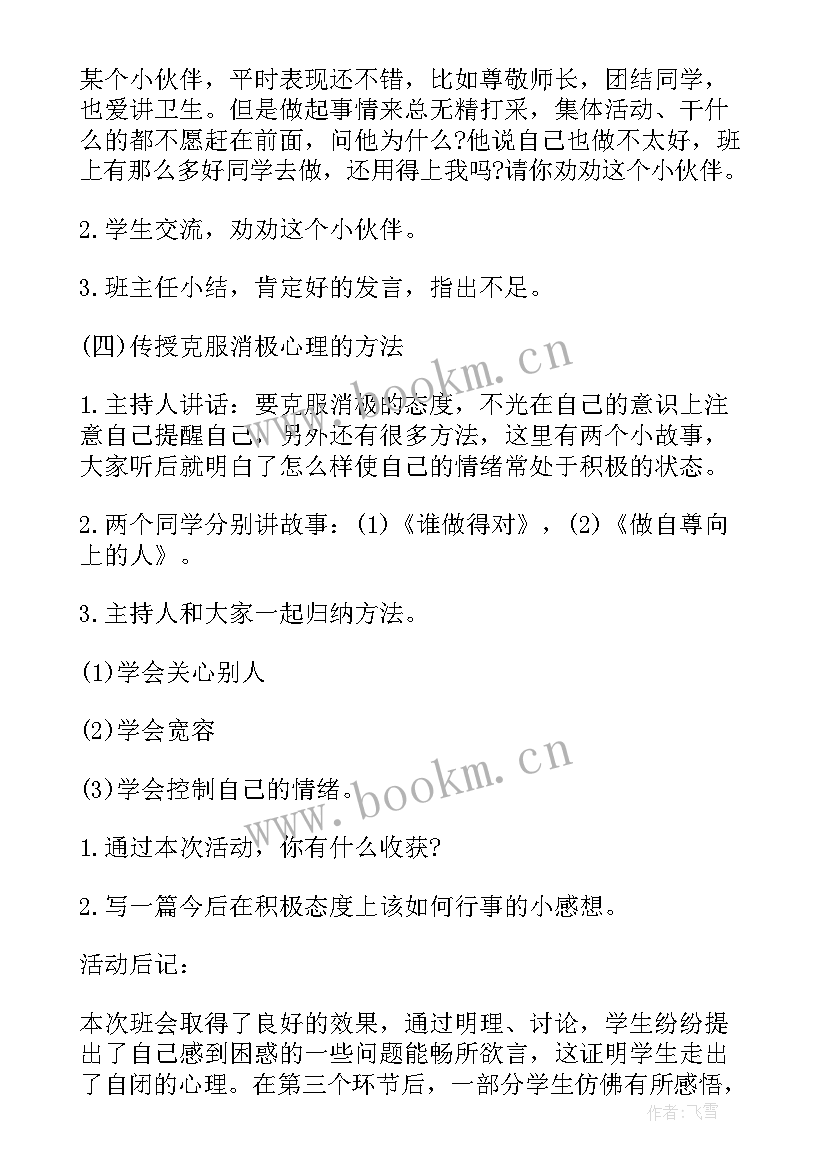 某个小伙伴，平时表现还不错，比如尊敬师长，团结同学，也爱讲卫生。但是做起事情来总无精打采，集体活动、干什么的都不愿赶在前面，问他为什么?他说自己也做不太好，班上有那么多好同学去做，还用得上我吗?请你劝劝这个小伙伴。

2.学生交流，劝劝这个小伙伴。

3.班主任小结，肯定好的发言，指出不足。

(四)传授克服消极心理的方法

1.主持人讲话：要克服消极的态度，不光在自己的意识上注意自己提醒自己，另外还有很多方法，这里有两个小故事，大家听后就明白了怎么样使自己的情绪常处于积极的状态。

2.两个同学分别讲故事：(1)《谁做得对》，(2)《做自尊向上的人》。

3.主持人和大家一起归纳方法。

(1)学会关心别人

(2)学会宽容

(3)学会控制自己的情绪。

1.通过本次活动，你有什么收获?

2.写一篇今后在积极态度上该如何行事的小感想。

活动后记：

本次班会取得了良好的效果，通过明理、讨论，学生纷纷提出了自己感到困惑的一些问题能畅所欲言，这证明学生走出了自闭的心理。在第三个环节后，一部分学生仿佛有所感悟，

www.bookm.cn

www.bookm.cn

作者：飞雪